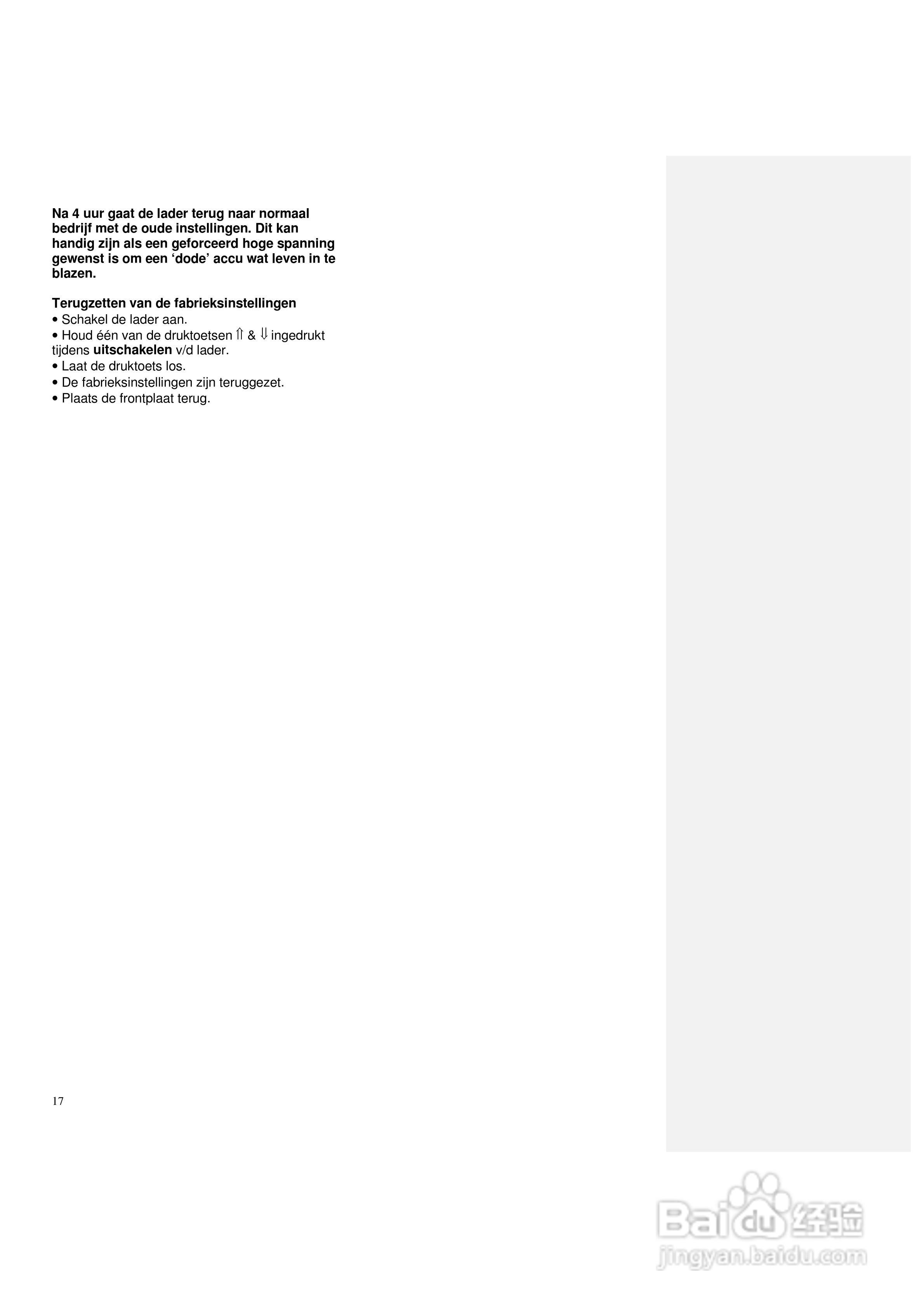 Na 4 uur gaat de lader terug naar normaal bedrijf met de oude instellingen. Dit kan handig zijn als een geforceerd hoge spanning gewenst is om een 'dode' accu wat leven in te blazen.

Terugzetten van de fabrieksinstellingen
• Schakel de lader aan.
• Houd één van de druktoetsen ⇑ & ⇓ ingedrukt tijdens uitschakelen v/d lader.
• Laat de druktoets los.
• De fabrieksinstellingen zijn teruggezet.
• Plaats de frontplaat terug.

17

Baidu经验
jingyan.baidu.com